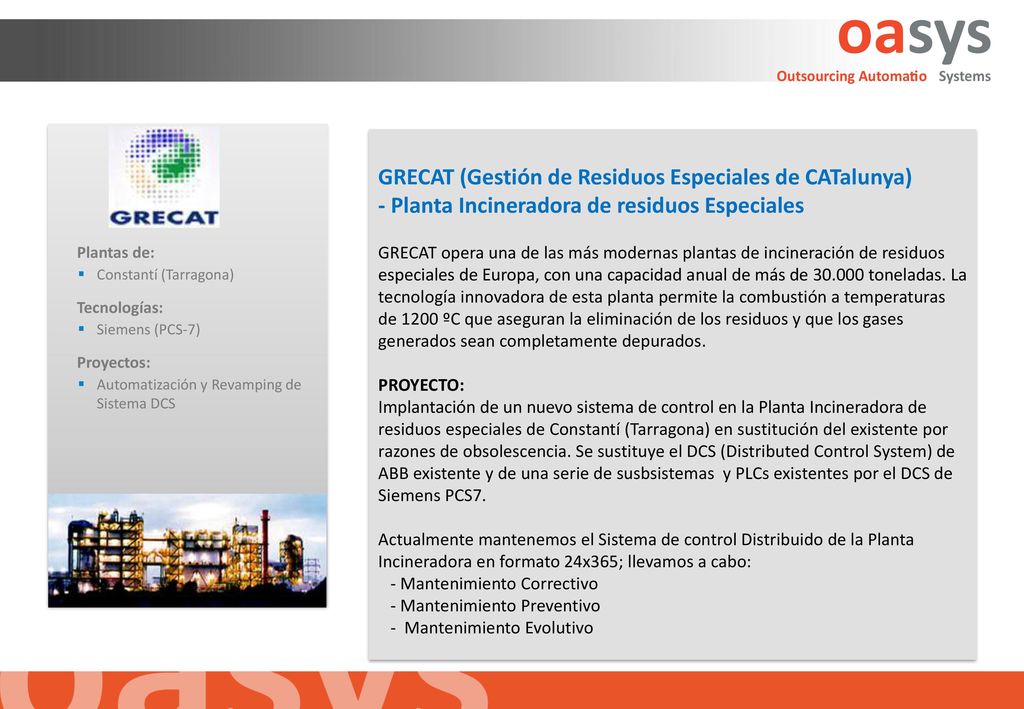 oasys
Outsourcing Automatio Systems

GRECAT

Plantas de:
▪ Constantí (Tarragona)

Tecnologías:
▪ Siemens (PCS-7)

Proyectos:
▪ Automatización y Revamping de Sistema DCS

GRECAT (Gestión de Residuos Especiales de CATalunya)
- Planta Incineradora de residuos Especiales

GRECAT opera una de las más modernas plantas de incineración de residuos especiales de Europa, con una capacidad anual de más de 30.000 toneladas. La tecnología innovadora de esta planta permite la combustión a temperaturas de 1200 ºC que aseguran la eliminación de los residuos y que los gases generados sean completamente depurados.

PROYECTO:
Implantación de un nuevo sistema de control en la Planta Incineradora de residuos especiales de Constantí (Tarragona) en sustitución del existente por razones de obsolescencia. Se sustituye el DCS (Distributed Control System) de ABB existente y de una serie de susbsistemas y PLCs existentes por el DCS de Siemens PCS7.

Actualmente mantenemos el Sistema de control Distribuido de la Planta Incineradora en formato 24x365; llevamos a cabo:
- Mantenimiento Correctivo
- Mantenimiento Preventivo
- Mantenimiento Evolutivo

oasys